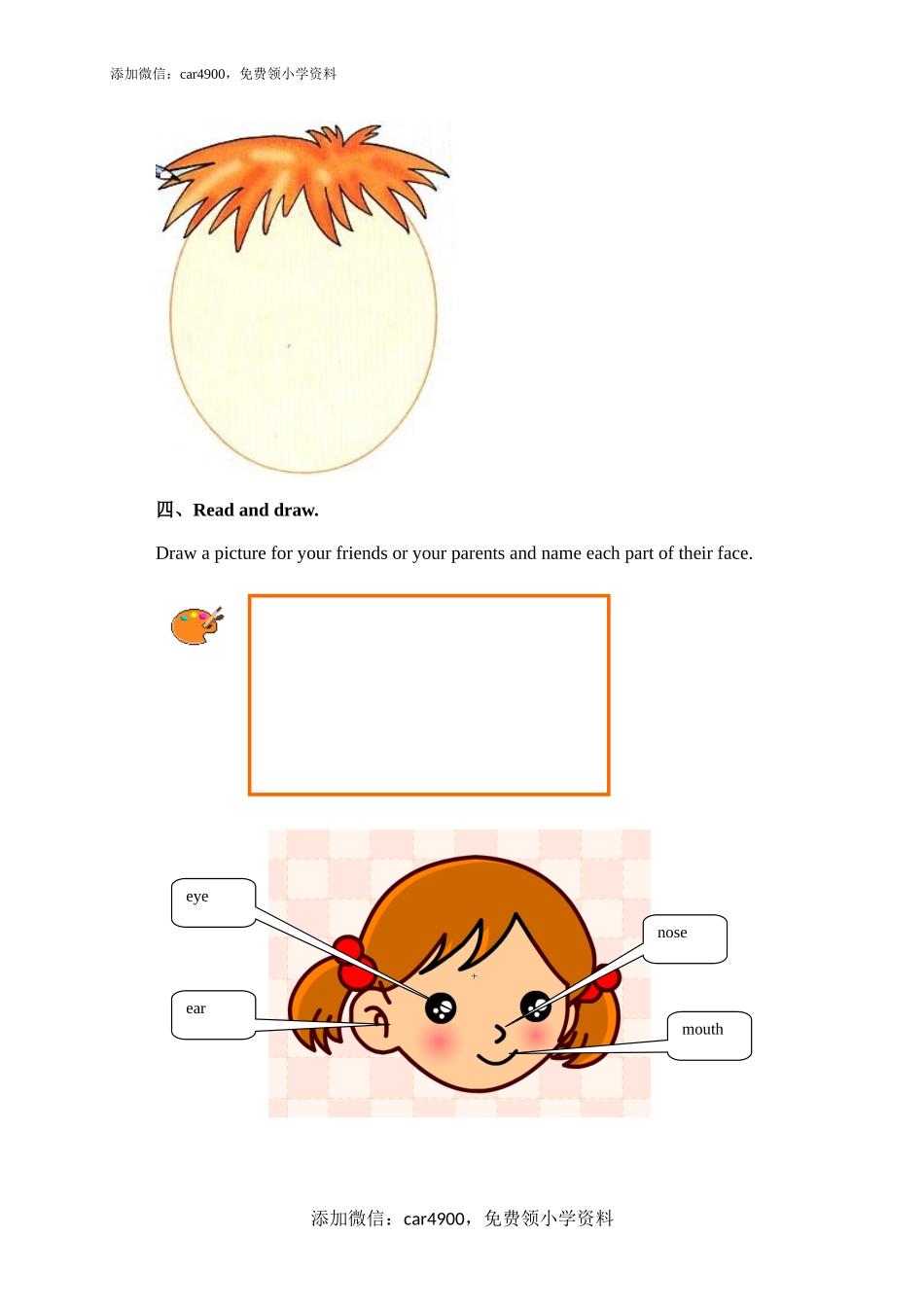 添加微信：car4900，免费领小学资料

四、Read and draw.

Draw a picture for your friends or your parents and name each part of their face.

eye

nose

ear

mouth

添加微信：car4900，免费领小学资料